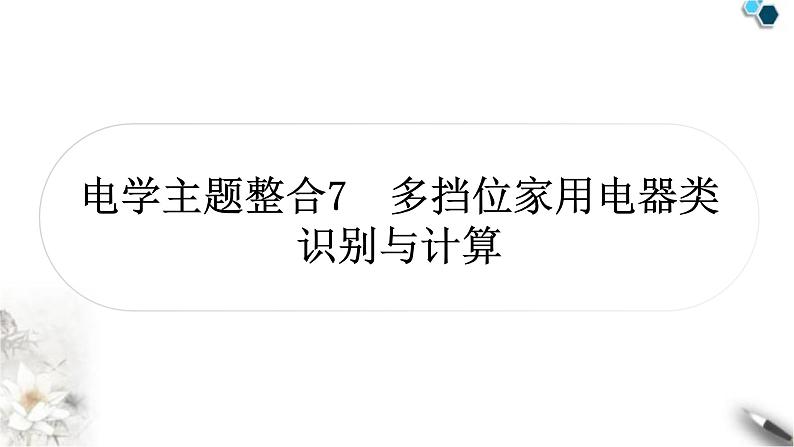 电学主题整合7　多挡位家用电器类识别与计算